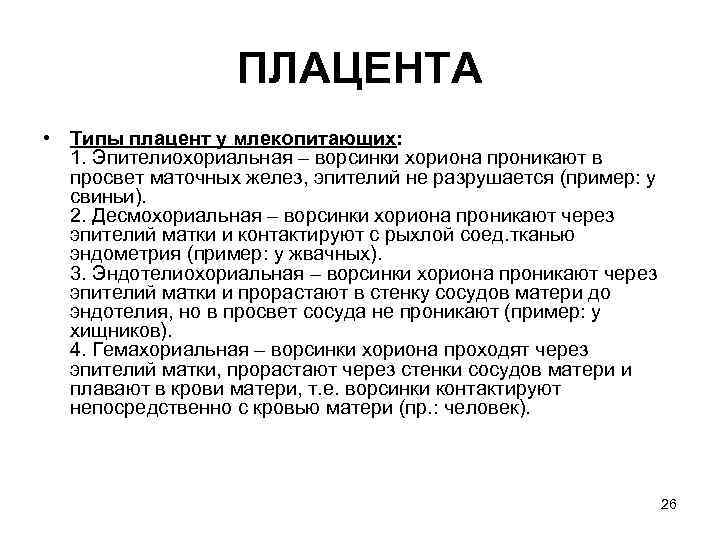 ПЛАЦЕНТА

• Типы плацент у млекопитающих:
1. Эпителиохориальная – ворсинки хориона проникают в просвет маточных желез, эпителий не разрушается (пример: у свиньи).
2. Десмохориальная – ворсинки хориона проникают через эпителий матки и контактируют с рыхлой соед.тканью эндометрия (пример: у жвачных).
3. Эндотелиохориальная – ворсинки хориона проникают через эпителий матки и прорастают в стенку сосудов матери до эндотелия, но в просвет сосуда не проникают (пример: у хищников).
4. Гемахориальная – ворсинки хориона проходят через эпителий матки, прорастают через стенки сосудов матери и плавают в крови матери, т.е. ворсинки контактируют непосредственно с кровью матери (пр.: человек).

26